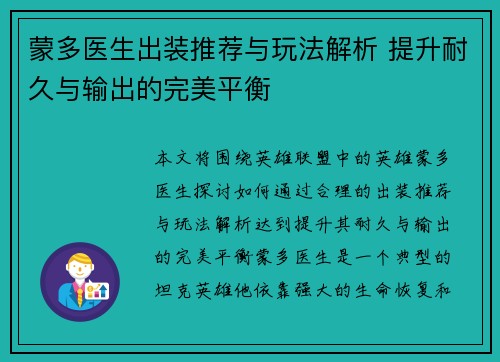 蒙多医生出装推荐与玩法解析 提升耐久与输出的完美平衡

本文将围绕英雄联盟中的英雄蒙多医生探讨如何通过合理的出装推荐与玩法解析达到提升其耐久与输出的完美平衡蒙多医生是一个典型的坦克英雄他依靠强大的生命恢复和